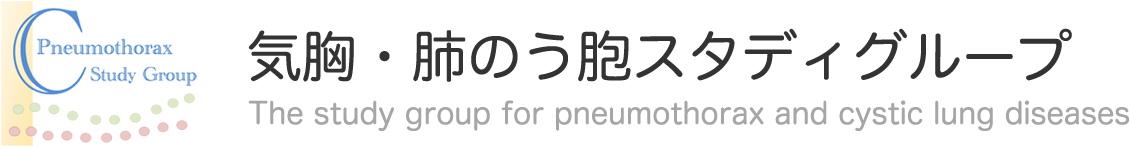 Pneumothorax
Study Group

気胸・肺のう胞スタディグループ

The study group for pneumothorax and cystic lung diseases